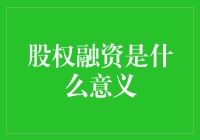 股权融资是什么意义